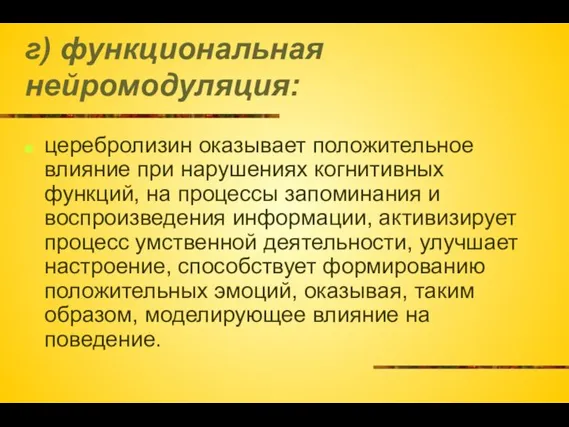 г) функциональная нейромодуляция:

церебролизин оказывает положительное влияние при нарушениях когнитивных функций, на процессы запоминания и воспроизведения информации, активизирует процесс умственной деятельности, улучшает настроение, способствует формированию положительных эмоций, оказывая, таким образом, моделирующее влияние на поведение.